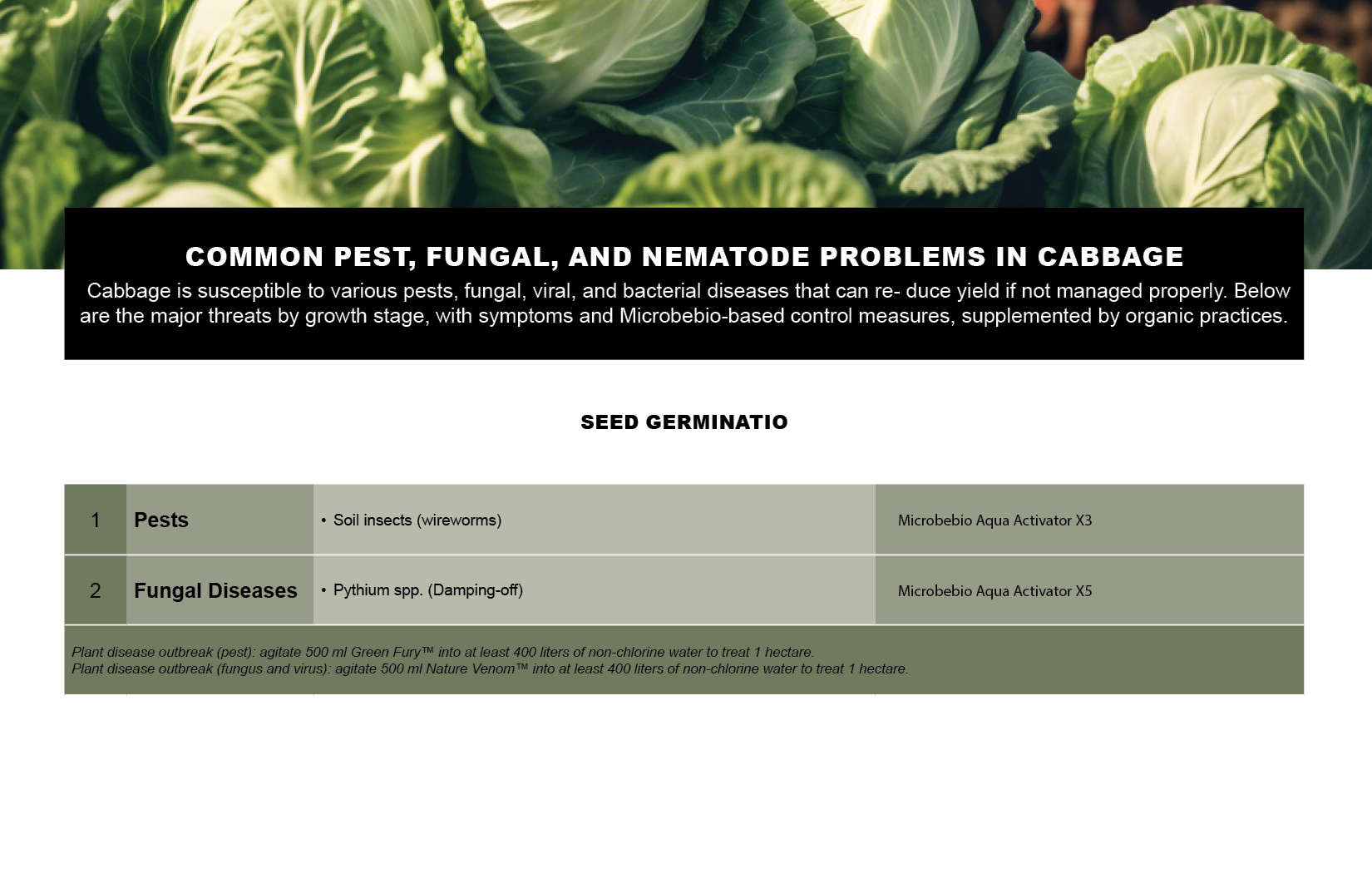 COMMON PEST, FUNGAL, AND NEMATODE PROBLEMS IN CABBAGE

Cabbage is susceptible to various pests, fungal, viral, and bacterial diseases that can re- duce yield if not managed properly. Below are the major threats by growth stage, with symptoms and Microbebio-based control measures, supplemented by organic practices.

SEED GERMINATIO

| 1 | Pests | • Soil insects (wireworms) | Microbebio Aqua Activator X3 |
|---|---|---|---|
| 2 | Fungal Diseases | • Pythium spp. (Damping-off) | Microbebio Aqua Activator X5 |

Plant disease outbreak (pest): agitate 500 ml Green Fury™ into at least 400 liters of non-chlorine water to treat 1 hectare.
Plant disease outbreak (fungus and virus): agitate 500 ml Nature Venom™ into at least 400 liters of non-chlorine water to treat 1 hectare.